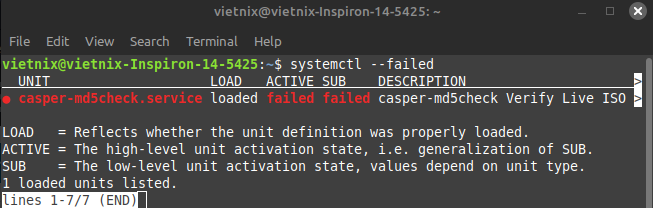 vietnix@vietnix-Inspiron-14-5425: ~

File Edit View Search Terminal Help

vietnix@vietnix-Inspiron-14-5425:~$ systemctl --failed
UNIT LOAD ACTIVE SUB DESCRIPTION >
● casper-md5check.service loaded failed failed casper-md5check Verify Live ISO >

LOAD = Reflects whether the unit definition was properly loaded.
ACTIVE = The high-level unit activation state, i.e. generalization of SUB.
SUB = The low-level unit activation state, values depend on unit type.
1 loaded units listed.
lines 1-7/7 (END)